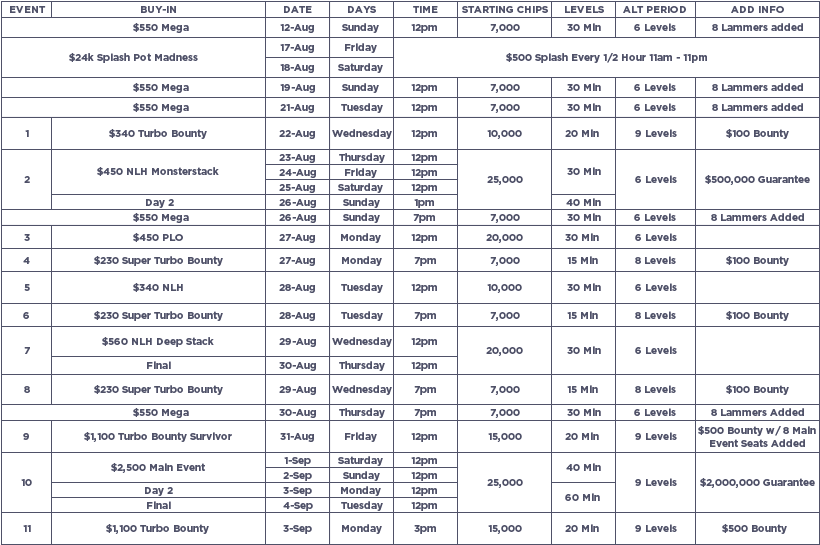 | EVENT | BUY-IN | DATE | DAYS | TIME | STARTING CHIPS | LEVELS | ALT PERIOD | ADD INFO |
|---|---|---|---|---|---|---|---|---|
| | $550 Mega | 12-Aug | Sunday | 12pm | 7,000 | 30 Min | 6 Levels | 8 Lammers added |
| | $24k Splash Pot Madness | 17-Aug | Friday | $500 Splash Every 1/2 Hour 11am - 11pm | | | | |
| | | 18-Aug | Saturday | | | | | |
| | $550 Mega | 19-Aug | Sunday | 12pm | 7,000 | 30 Min | 6 Levels | 8 Lammers added |
| | $550 Mega | 21-Aug | Tuesday | 12pm | 7,000 | 30 Min | 6 Levels | 8 Lammers added |
| 1 | $340 Turbo Bounty | 22-Aug | Wednesday | 12pm | 10,000 | 20 Min | 9 Levels | $100 Bounty |
| 2 | $450 NLH Monsterstack | 23-Aug | Thursday | 12pm | 25,000 | 30 Min | 6 Levels | $500,000 Guarantee |
| | | 24-Aug | Friday | 12pm | | | | |
| | | 25-Aug | Saturday | 12pm | | | | |
| | Day 2 | 26-Aug | Sunday | 1pm | | 40 Min | | |
| | $550 Mega | 26-Aug | Sunday | 7pm | 7,000 | 30 Min | 6 Levels | 8 Lammers Added |
| 3 | $450 PLO | 27-Aug | Monday | 12pm | 20,000 | 30 Min | 6 Levels | |
| 4 | $230 Super Turbo Bounty | 27-Aug | Monday | 7pm | 7,000 | 15 Min | 8 Levels | $100 Bounty |
| 5 | $340 NLH | 28-Aug | Tuesday | 12pm | 10,000 | 30 Min | 6 Levels | |
| 6 | $230 Super Turbo Bounty | 28-Aug | Tuesday | 7pm | 7,000 | 15 Min | 8 Levels | $100 Bounty |
| 7 | $560 NLH Deep Stack | 29-Aug | Wednesday | 12pm | 20,000 | 30 Min | 6 Levels | |
| | Final | 30-Aug | Thursday | 12pm | | | | |
| 8 | $230 Super Turbo Bounty | 29-Aug | Wednesday | 7pm | 7,000 | 15 Min | 8 Levels | $100 Bounty |
| | $550 Mega | 30-Aug | Thursday | 7pm | 7,000 | 30 Min | 6 Levels | 8 Lammers Added |
| 9 | $1,100 Turbo Bounty Survivor | 31-Aug | Friday | 12pm | 15,000 | 20 Min | 9 Levels | $500 Bounty w/ 8 Main Event Seats Added |
| 10 | $2,500 Main Event | 1-Sep | Saturday | 12pm | 25,000 | 40 Min | 9 Levels | $2,000,000 Guarantee |
| | | 2-Sep | Sunday | 12pm | | | | |
| | Day 2 | 3-Sep | Monday | 12pm | | 60 Min | | |
| | Final | 4-Sep | Tuesday | 12pm | | | | |
| 11 | $1,100 Turbo Bounty | 3-Sep | Monday | 3pm | 15,000 | 20 Min | 9 Levels | $500 Bounty |